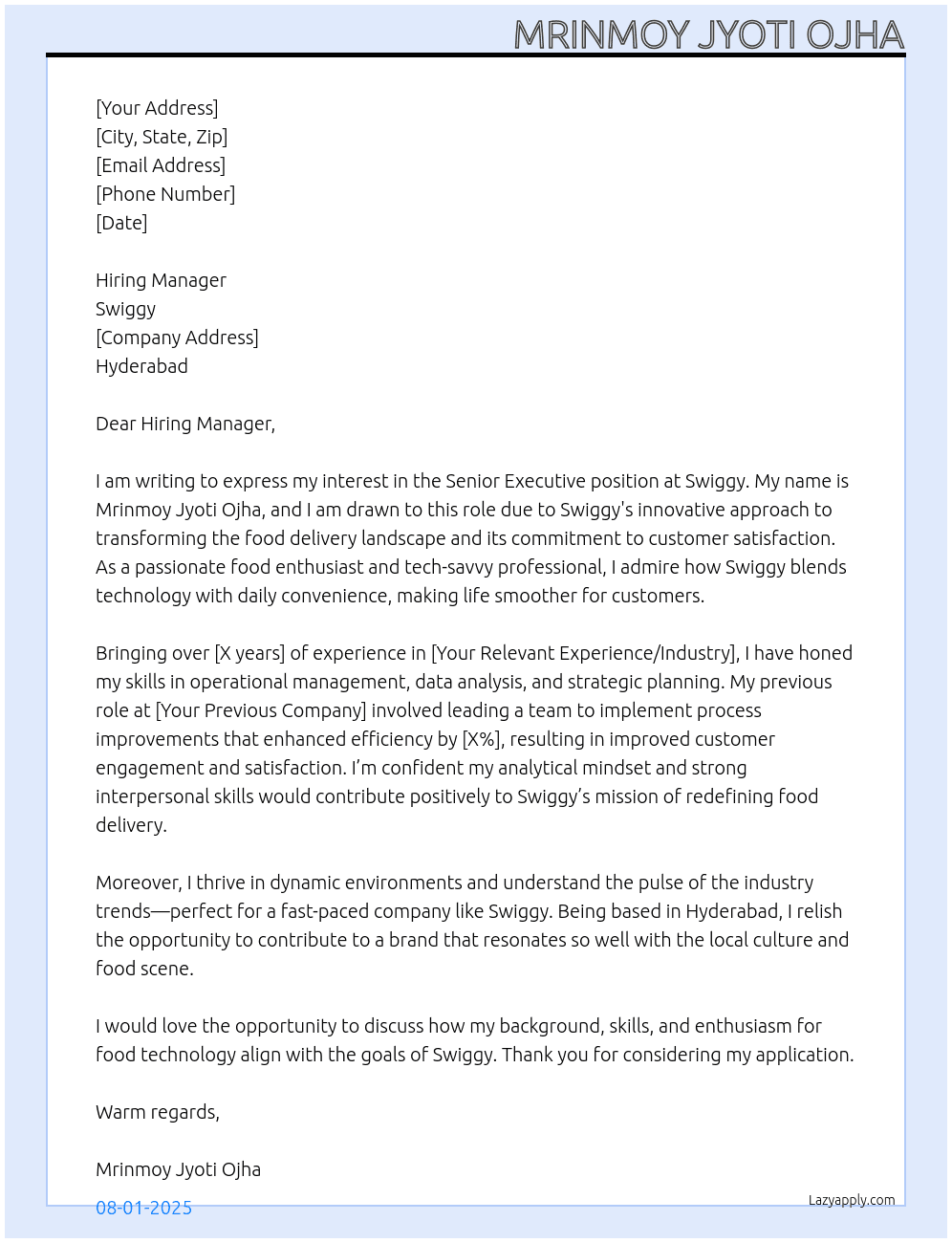 MRINMOY JYOTI OJHA

[Your Address]
[City, State, Zip]
[Email Address]
[Phone Number]
[Date]

Hiring Manager
Swiggy
[Company Address]
Hyderabad

Dear Hiring Manager,

I am writing to express my interest in the Senior Executive position at Swiggy. My name is Mrinmoy Jyoti Ojha, and I am drawn to this role due to Swiggy's innovative approach to transforming the food delivery landscape and its commitment to customer satisfaction. As a passionate food enthusiast and tech-savvy professional, I admire how Swiggy blends technology with daily convenience, making life smoother for customers.

Bringing over [X years] of experience in [Your Relevant Experience/Industry], I have honed my skills in operational management, data analysis, and strategic planning. My previous role at [Your Previous Company] involved leading a team to implement process improvements that enhanced efficiency by [X%], resulting in improved customer engagement and satisfaction. I'm confident my analytical mindset and strong interpersonal skills would contribute positively to Swiggy's mission of redefining food delivery.

Moreover, I thrive in dynamic environments and understand the pulse of the industry trends—perfect for a fast-paced company like Swiggy. Being based in Hyderabad, I relish the opportunity to contribute to a brand that resonates so well with the local culture and food scene.

I would love the opportunity to discuss how my background, skills, and enthusiasm for food technology align with the goals of Swiggy. Thank you for considering my application.

Warm regards,

Mrinmoy Jyoti Ojha

08-01-2025

Lazyapply.com